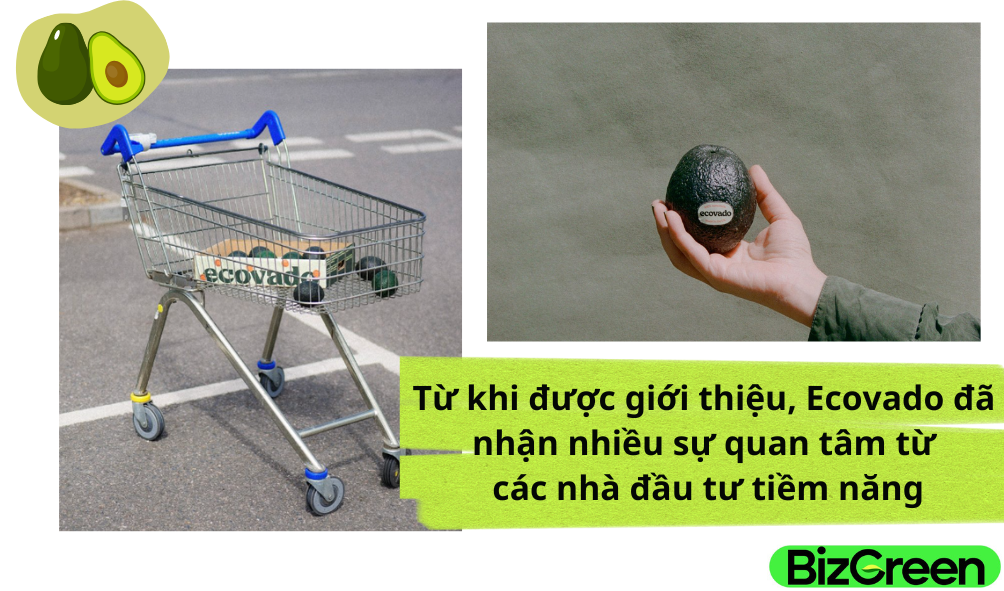 ecovado

ecovado

Từ khi được giới thiệu, Ecovado đã nhận nhiều sự quan tâm từ các nhà đầu tư tiềm năng

BizGreen